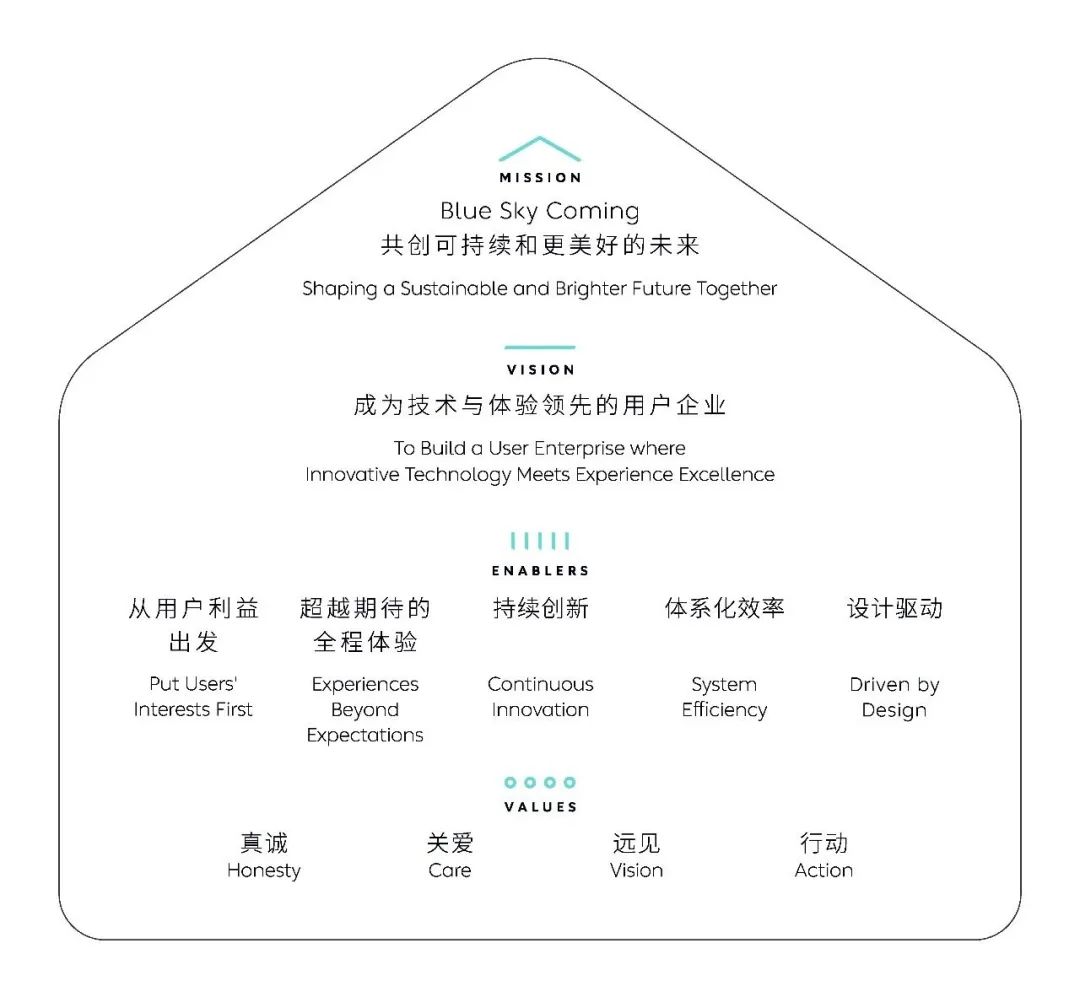 MISSION

Blue Sky Coming
共创可持续和更美好的未来

Shaping a Sustainable and Brighter Future Together

VISION

成为技术与体验领先的用户企业

To Build a User Enterprise where
Innovative Technology Meets Experience Excellence

ENABLERS

从用户利益出发

Put Users' Interests First

超越期待的全程体验

Experiences Beyond Expectations

持续创新

Continuous Innovation

体系化效率

System Efficiency

设计驱动

Driven by Design

VALUES

真诚
Honesty

关爱
Care

远见
Vision

行动
Action